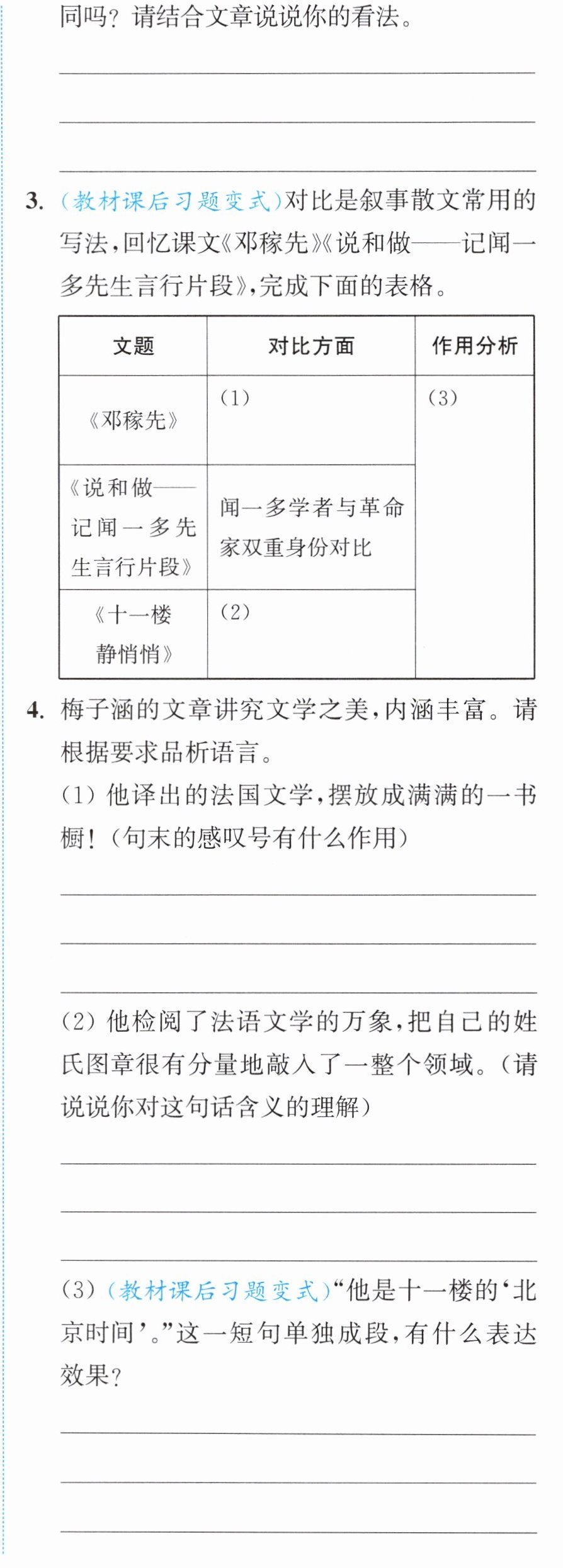 同吗？请结合文章说说你的看法。

____

____

____

3.(教材课后习题变式)对比是叙事散文常用的写法,回忆课文《邓稼先》《说和做——记闻一多先生言行片段》,完成下面的表格。

| 文题 | 对比方面 | 作用分析 |
|---|---|---|
| 《邓稼先》 | (1) | (3) |
| 《说和做——记闻一多先生言行片段》 | 闻一多学者与革命家双重身份对比 | |
| 《十一楼静悄悄》 | (2) | |

4.梅子涵的文章讲究文学之美,内涵丰富。请根据要求品析语言。

(1)他译出的法国文学,摆放成满满的一书橱!(句末的感叹号有什么作用)

____

____

____

(2)他检阅了法语文学的万象,把自己的姓氏图章很有分量地敲入了一整个领域。(请说说你对这句话含义的理解)

____

____

____

(3)(教材课后习题变式)“他是十一楼的‘北京时间’。”这一短句单独成段,有什么表达效果?

____

____

____